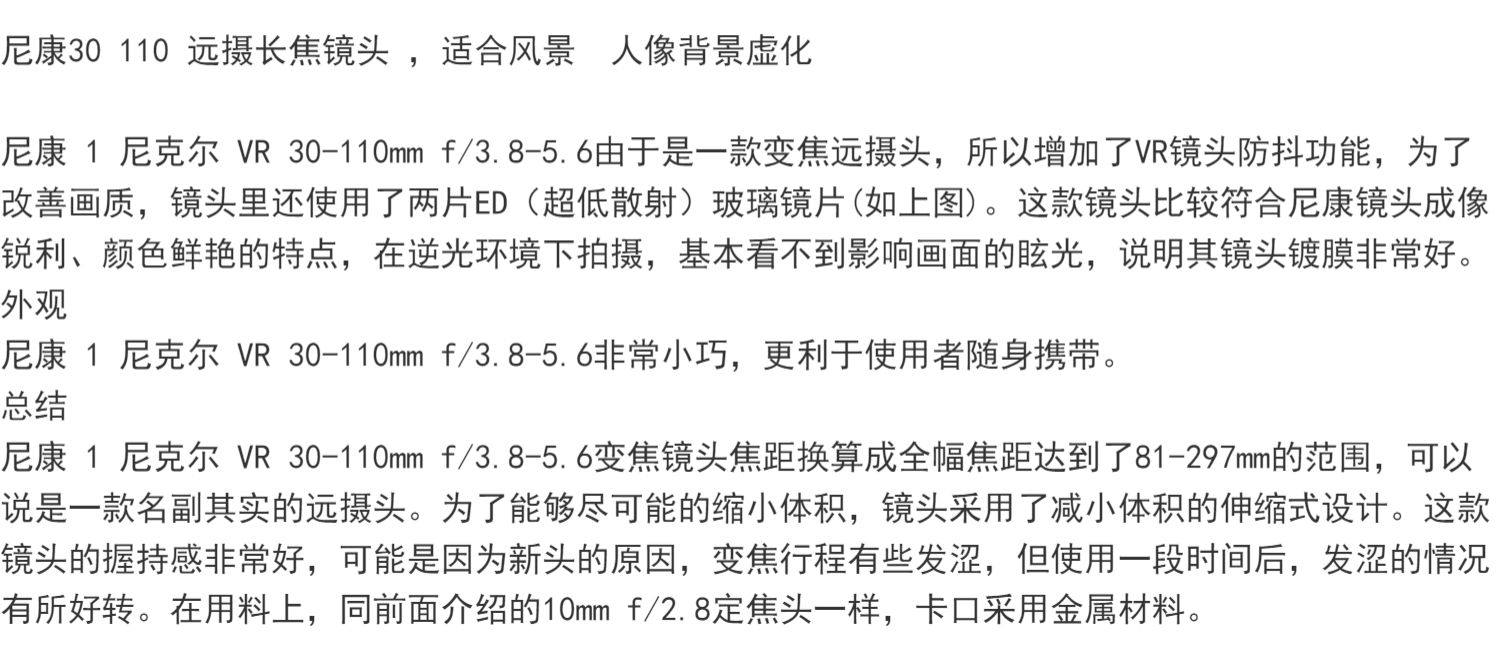 尼康30 110 远摄长焦镜头 ，适合风景  人像背景虚化

尼康 1 尼克尔 VR 30-110mm f/3.8-5.6由于是一款变焦远摄头，所以增加了VR镜头防抖功能，为了改善画质，镜头里还使用了两片ED（超低散射）玻璃镜片(如上图)。这款镜头比较符合尼康镜头成像锐利、颜色鲜艳的特点，在逆光环境下拍摄，基本看不到影响画面的眩光，说明其镜头镀膜非常好。
外观
尼康 1 尼克尔 VR 30-110mm f/3.8-5.6非常小巧，更利于使用者随身携带。
总结
尼康 1 尼克尔 VR 30-110mm f/3.8-5.6变焦镜头焦距换算成全幅焦距达到了81-297mm的范围，可以说是一款名副其实的远摄头。为了能够尽可能的缩小体积，镜头采用了减小体积的伸缩式设计。这款镜头的握持感非常好，可能是因为新头的原因，变焦行程有些发涩，但使用一段时间后，发涩的情况有所好转。在用料上，同前面介绍的10mm f/2.8定焦头一样，卡口采用金属材料。